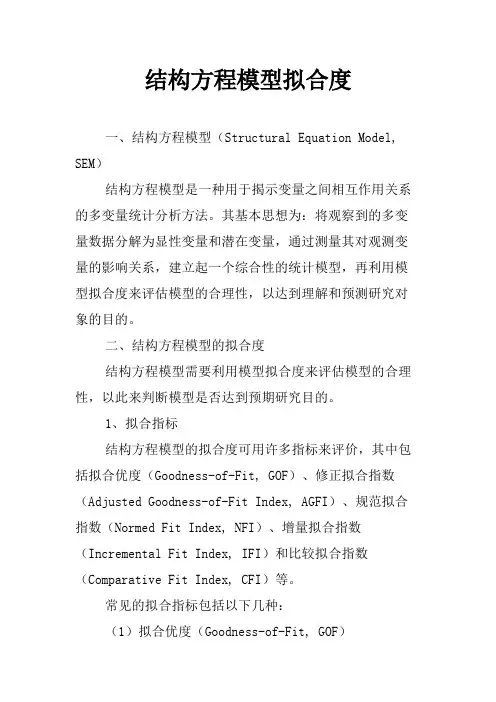 结构方程模型拟合度

一、结构方程模型（Structural Equation Model, SEM）

结构方程模型是一种用于揭示变量之间相互作用关系的多变量统计分析方法。其基本思想为：将观察到的多变量数据分解为显性变量和潜在变量，通过测量其对观测变量的影响关系，建立起一个综合性的统计模型，再利用模型拟合度来评估模型的合理性，以达到理解和预测研究对象的目的。

二、结构方程模型的拟合度

结构方程模型需要利用模型拟合度来评估模型的合理性，以此来判断模型是否达到预期研究目的。

1、拟合指标

结构方程模型的拟合度可用许多指标来评价，其中包括拟合优度（Goodness-of-Fit, GOF）、修正拟合指数（Adjusted Goodness-of-Fit Index, AGFI）、规范拟合指数（Normed Fit Index, NFI）、增量拟合指数（Incremental Fit Index, IFI）和比较拟合指数（Comparative Fit Index, CFI）等。

常见的拟合指标包括以下几种：

（1）拟合优度（Goodness-of-Fit, GOF）